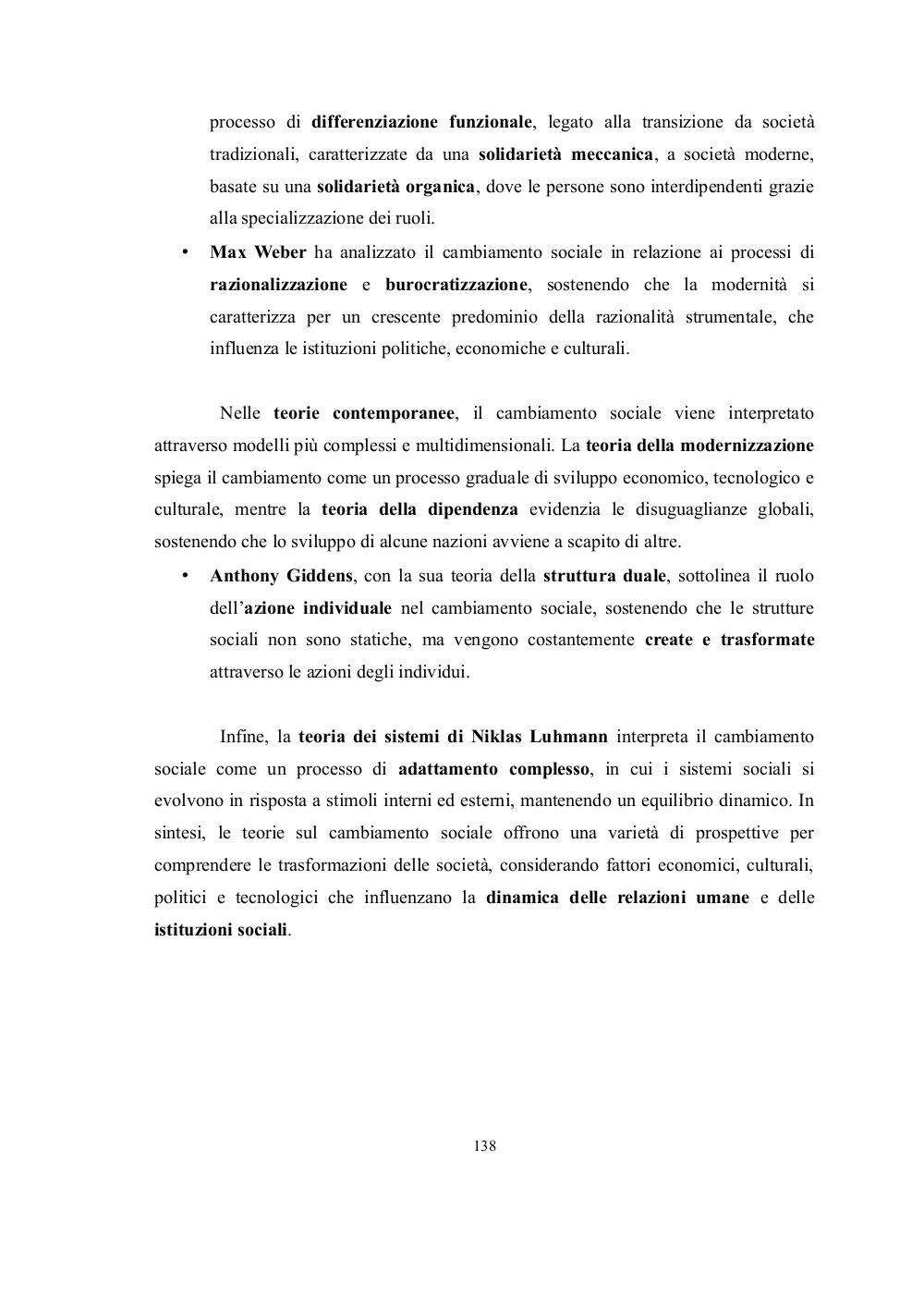 processo di differenziazione funzionale, legato alla transizione da società tradizionali, caratterizzate da una solidarietà meccanica, a società moderne, basate su una solidarietà organica, dove le persone sono interdipendenti grazie alla specializzazione dei ruoli.

• Max Weber ha analizzato il cambiamento sociale in relazione ai processi di razionalizzazione e burocratizzazione, sostenendo che la modernità si caratterizza per un crescente predominio della razionalità strumentale, che influenza le istituzioni politiche, economiche e culturali.

Nelle teorie contemporanee, il cambiamento sociale viene interpretato attraverso modelli più complessi e multidimensionali. La teoria della modernizzazione spiega il cambiamento come un processo graduale di sviluppo economico, tecnologico e culturale, mentre la teoria della dipendenza evidenzia le disuguaglianze globali, sostenendo che lo sviluppo di alcune nazioni avviene a scapito di altre.

• Anthony Giddens, con la sua teoria della struttura duale, sottolinea il ruolo dell'azione individuale nel cambiamento sociale, sostenendo che le strutture sociali non sono statiche, ma vengono costantemente create e trasformate attraverso le azioni degli individui.

Infine, la teoria dei sistemi di Niklas Luhmann interpreta il cambiamento sociale come un processo di adattamento complesso, in cui i sistemi sociali si evolvono in risposta a stimoli interni ed esterni, mantenendo un equilibrio dinamico. In sintesi, le teorie sul cambiamento sociale offrono una varietà di prospettive per comprendere le trasformazioni delle società, considerando fattori economici, culturali, politici e tecnologici che influenzano la dinamica delle relazioni umane e delle istituzioni sociali.

138